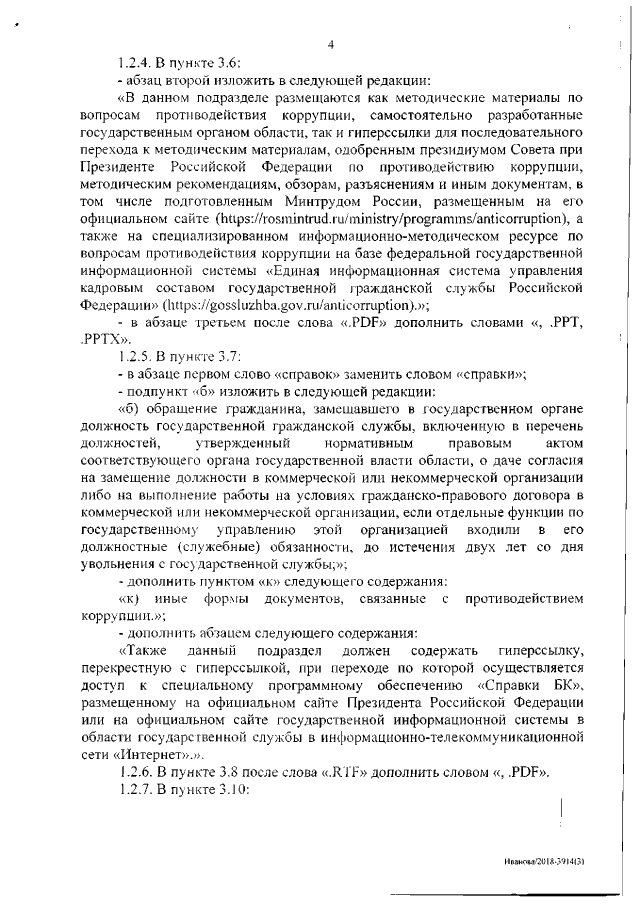 4

1.2.4. В пункте 3.6:

- абзац второй изложить в следующей редакции:

«В данном подразделе размещаются как методические материалы по вопросам противодействия коррупции, самостоятельно разработанные государственным органом области, так и гиперссылки для последовательного перехода к методическим материалам, одобренным президиумом Совета при Президенте Российской Федерации по противодействию коррупции, методическим рекомендациям, обзорам, разъяснениям и иным документам, в том числе подготовленным Минтрудом России, размещенным на его официальном сайте (https://rosmintrud.ru/ministry/programms/anticorruption), а также на специализированном информационно-методическом ресурсе по вопросам противодействия коррупции на базе федеральной государственной информационной системы «Единая информационная система управления кадровым составом государственной гражданской службы Российской Федерации» (https://gossluzhba.gov.ru/anticorruption).»;

- в абзаце третьем после слова «.PDF» дополнить словами «, .PPT, .PPTX».

1.2.5. В пункте 3.7:

- в абзаце первом слово «справок» заменить словом «справки»;

- подпункт «б» изложить в следующей редакции:

«б) обращение гражданина, замещавшего в государственном органе должность государственной гражданской службы, включенную в перечень должностей, утвержденный нормативным правовым актом соответствующего органа государственной власти области, о даче согласия на замещение должности в коммерческой или некоммерческой организации либо на выполнение работы на условиях гражданско-правового договора в коммерческой или некоммерческой организации, если отдельные функции по государственному управлению этой организацией входили в его должностные (служебные) обязанности, до истечения двух лет со дня увольнения с государственной службы;»;

- дополнить пунктом «к» следующего содержания:

«к) иные формы документов, связанные с противодействием коррупции.»;

- дополнить абзацем следующего содержания:

«Также данный подраздел должен содержать гиперссылку, перекрестную с гиперссылкой, при переходе по которой осуществляется доступ к специальному программному обеспечению «Справки БК», размещенному на официальном сайте Президента Российской Федерации или на официальном сайте государственной информационной системы в области государственной службы в информационно-телекоммуникационной сети «Интернет».».

1.2.6. В пункте 3.8 после слова «.RTF» дополнить словом «, .PDF».

1.2.7. В пункте 3.10:

Иванова/2018-3914(3)